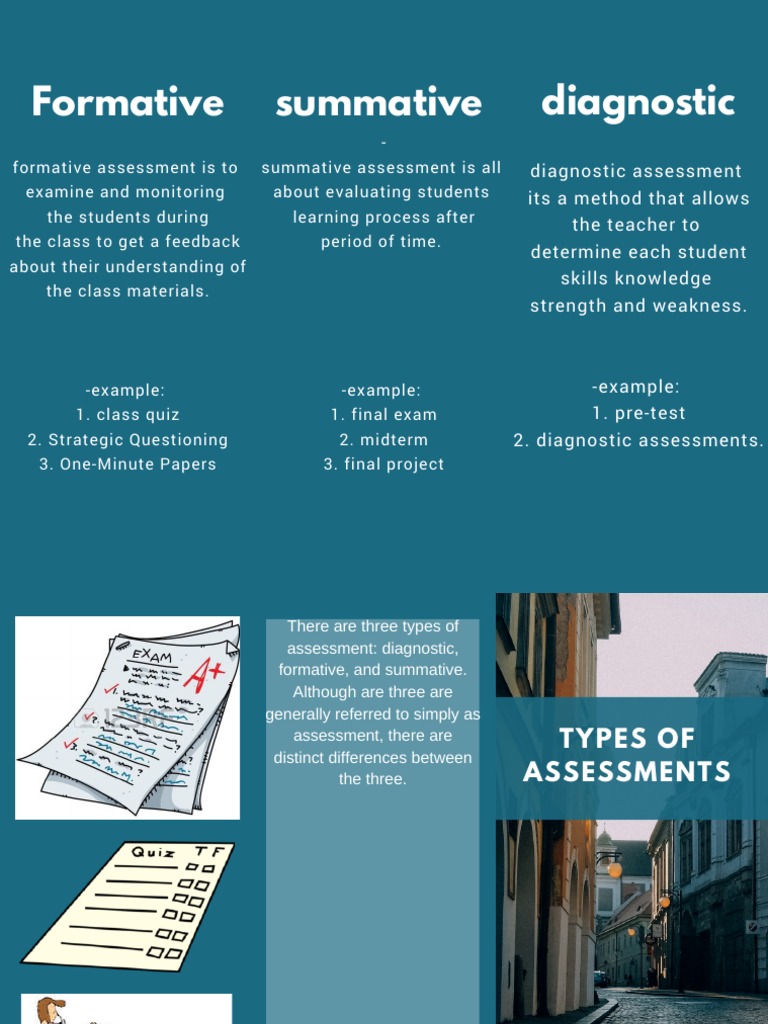 Formative

formative assessment is to examine and monitoring the students during the class to get a feedback about their understanding of the class materials.

-example:
1. class quiz
2. Strategic Questioning
3. One-Minute Papers

summative

-
summative assessment is all about evaluating students learning process after period of time.

-example:
1. final exam
2. midterm
3. final project

diagnostic

diagnostic assessment its a method that allows the teacher to determine each student skills knowledge strength and weakness.

-example:
1. pre-test
2. diagnostic assessments.

EXAM
A+

Quiz T F

There are three types of assessment: diagnostic, formative, and summative. Although are three are generally referred to simply as assessment, there are distinct differences between the three.

TYPES OF ASSESSMENTS